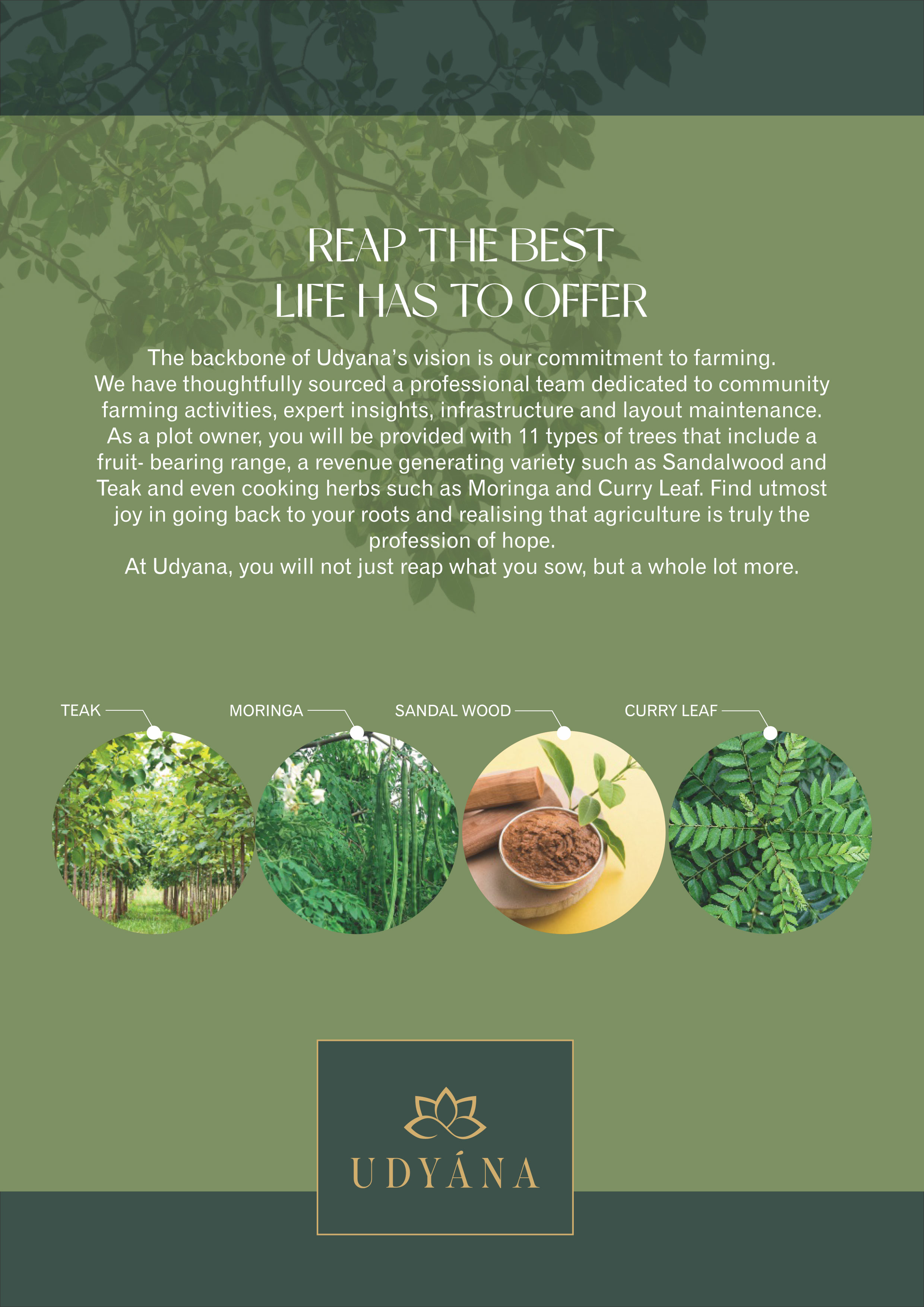 REAP THE BEST
LIFE HAS TO OFFER

The backbone of Udyana's vision is our commitment to farming. We have thoughtfully sourced a professional team dedicated to community farming activities, expert insights, infrastructure and layout maintenance. As a plot owner, you will be provided with 11 types of trees that include a fruit- bearing range, a revenue generating variety such as Sandalwood and Teak and even cooking herbs such as Moringa and Curry Leaf. Find utmost joy in going back to your roots and realising that agriculture is truly the profession of hope.
At Udyana, you will not just reap what you sow, but a whole lot more.

TEAK

MORINGA

SANDAL WOOD

CURRY LEAF

UDYÁNA